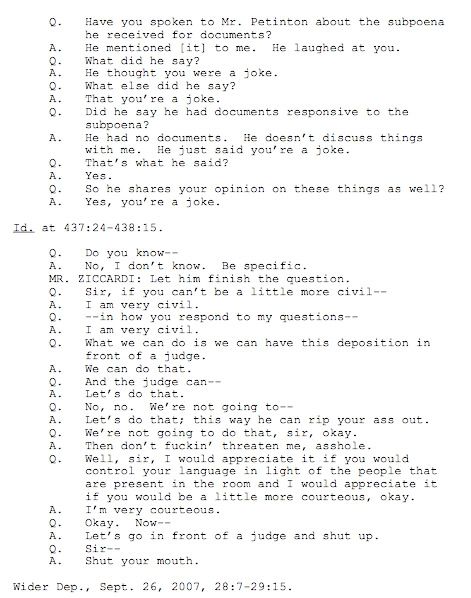 Q. Have you spoken to Mr. Petinton about the subpoena he received for documents?
A. He mentioned [it] to me. He laughed at you.
Q. What did he say?
A. He thought you were a joke.
Q. What else did he say?
A. That you're a joke.
Q. Did he say he had documents responsive to the subpoena?
A. He had no documents. He doesn't discuss things with me. He just said you're a joke.
Q. That's what he said?
A. Yes.
Q. So he shares your opinion on these things as well?
A. Yes, you're a joke.

Id. at 437:24-438:15.

Q. Do you know--
A. No, I don't know. Be specific.
MR. ZICCARDI: Let him finish the question.
Q. Sir, if you can't be a little more civil--
A. I am very civil.
Q. --in how you respond to my questions--
A. I am very civil.
Q. What we can do is we can have this deposition in front of a judge.
A. We can do that.
Q. And the judge can--
A. Let's do that.
Q. No, no. We're not going to--
A. Let's do that; this way he can rip your ass out.
Q. We're not going to do that, sir, okay.
A. Then don't fuckin' threaten me, asshole.
Q. Well, sir, I would appreciate it if you would control your language in light of the people that are present in the room and I would appreciate it if you would be a little more courteous, okay.
A. I'm very courteous.
Q. Okay. Now--
A. Let's go in front of a judge and shut up.
Q. Sir--
A. Shut your mouth.

Wider Dep., Sept. 26, 2007, 28:7-29:15.